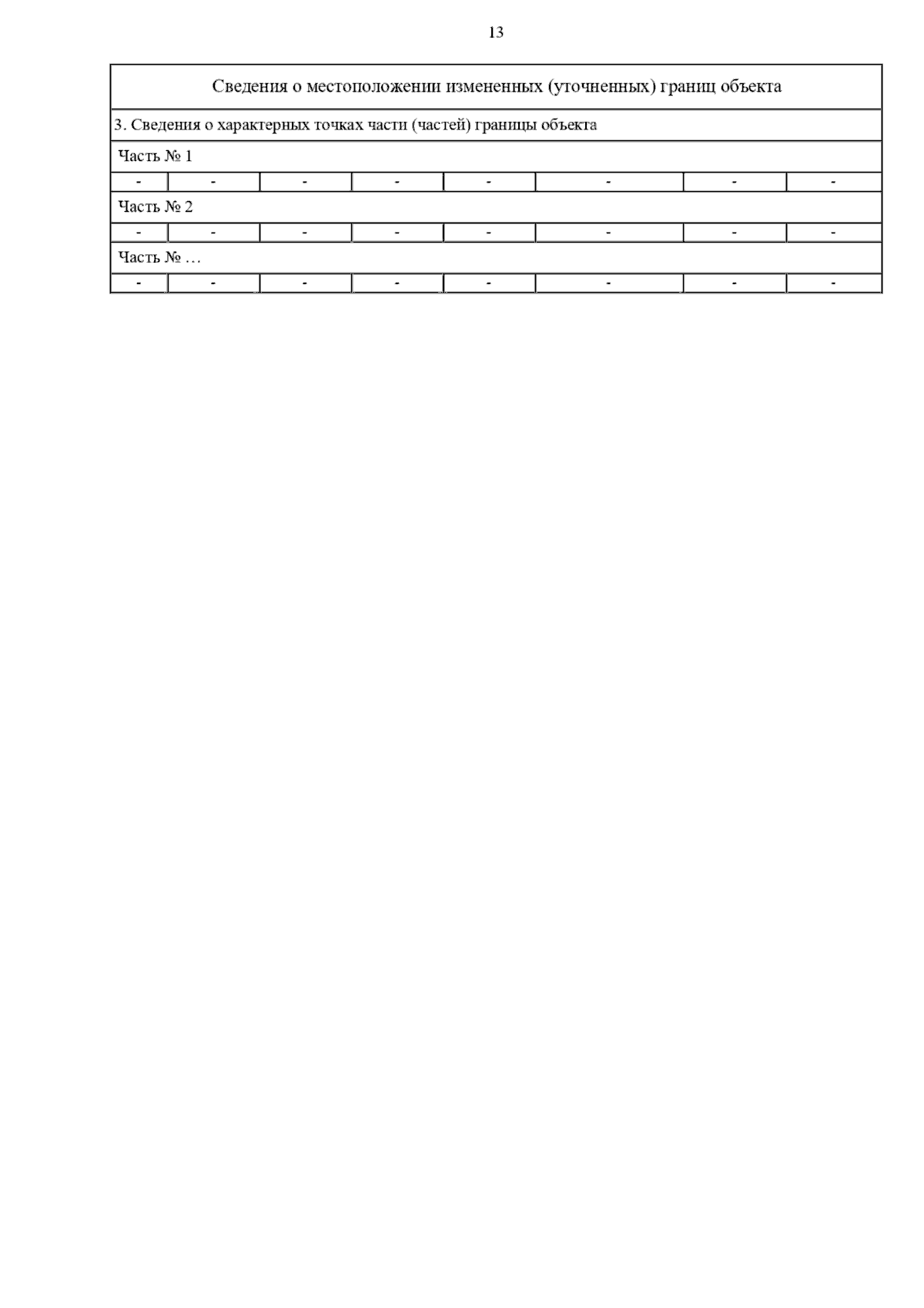 13

| Сведения о местоположении измененных (уточненных) границ объекта | | | | | | | |
|---|---|---|---|---|---|---|---|
| 3. Сведения о характерных точках части (частей) границы объекта | | | | | | | |
| Часть № 1 | | | | | | | |
| - | - | - | - | - | - | - | - |
| Часть № 2 | | | | | | | |
| - | - | - | - | - | - | - | - |
| Часть № … | | | | | | | |
| - | - | - | - | - | - | - | - |